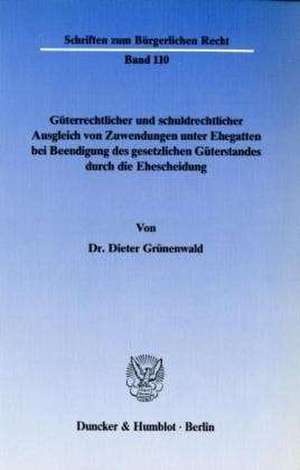 Schriften zum Bürgerlichen Recht
Band 110

Güterrechtlicher und schuldrechtlicher Ausgleich von Zuwendungen unter Ehegatten bei Beendigung des gesetzlichen Güterstandes durch die Ehescheidung

Von
Dr. Dieter Grünenwald

Duncker & Humblot · Berlin